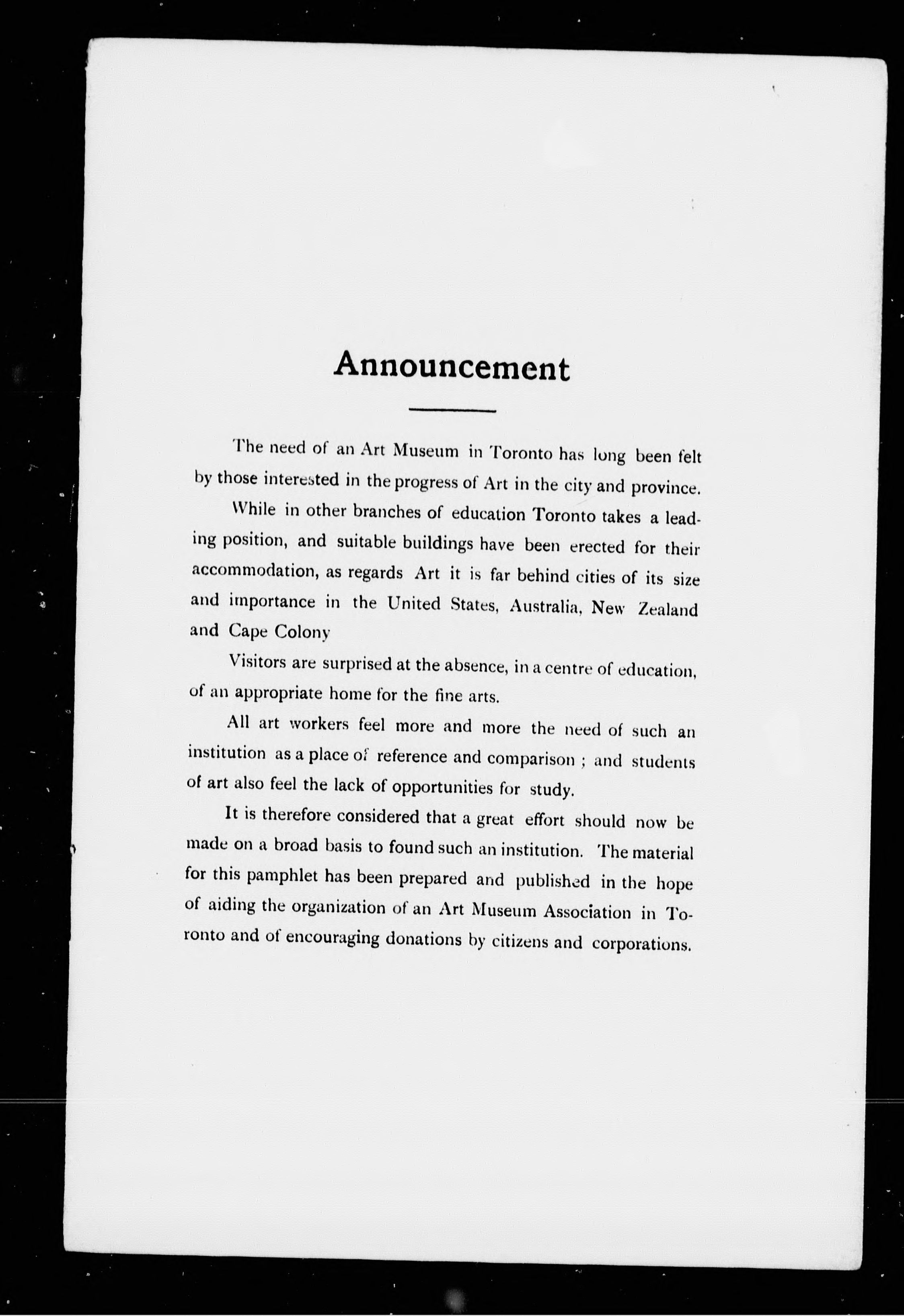 Announcement

The need of an Art Museum in Toronto has long been felt by those interested in the progress of Art in the city and province.

While in other branches of education Toronto takes a leading position, and suitable buildings have been erected for their accommodation, as regards Art it is far behind cities of its size and importance in the United States, Australia, New Zealand and Cape Colony

Visitors are surprised at the absence, in a centre of education, of an appropriate home for the fine arts.

All art workers feel more and more the need of such an institution as a place of reference and comparison ; and students of art also feel the lack of opportunities for study.

It is therefore considered that a great effort should now be made on a broad basis to found such an institution. The material for this pamphlet has been prepared and published in the hope of aiding the organization of an Art Museum Association in Toronto and of encouraging donations by citizens and corporations.